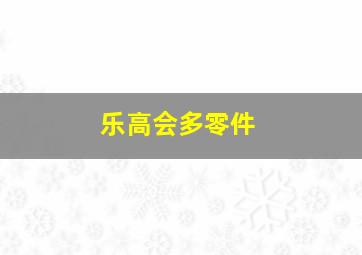 乐高会多零件